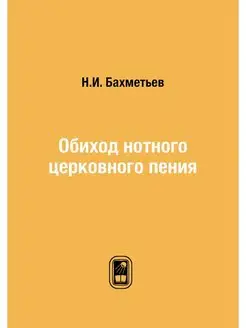 Н.И. Бахметьев

Обиход нотного церковного пения